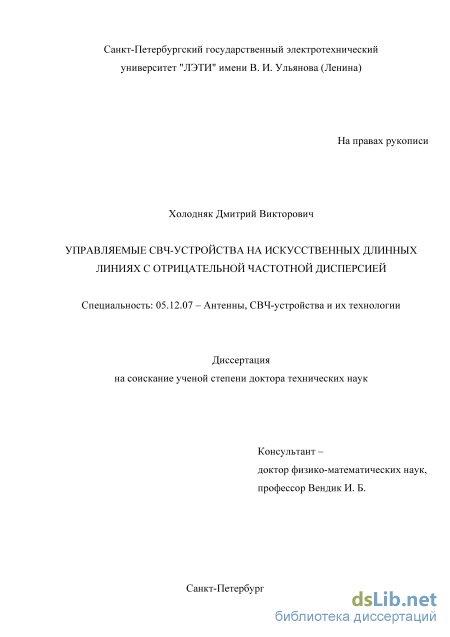 Санкт-Петербургский государственный электротехнический университет "ЛЭТИ" имени В. И. Ульянова (Ленина)

На правах рукописи

Холодняк Дмитрий Викторович

УПРАВЛЯЕМЫЕ СВЧ-УСТРОЙСТВА НА ИСКУССТВЕННЫХ ДЛИННЫХ ЛИНИЯХ С ОТРИЦАТЕЛЬНОЙ ЧАСТОТНОЙ ДИСПЕРСИЕЙ

Специальность: 05.12.07 – Антенны, СВЧ-устройства и их технологии

Диссертация
на соискание ученой степени доктора технических наук

Консультант –
доктор физико-математических наук,
профессор Вендик И. Б.

Санкт-Петербург

dsLib.net
библиотека диссертаций